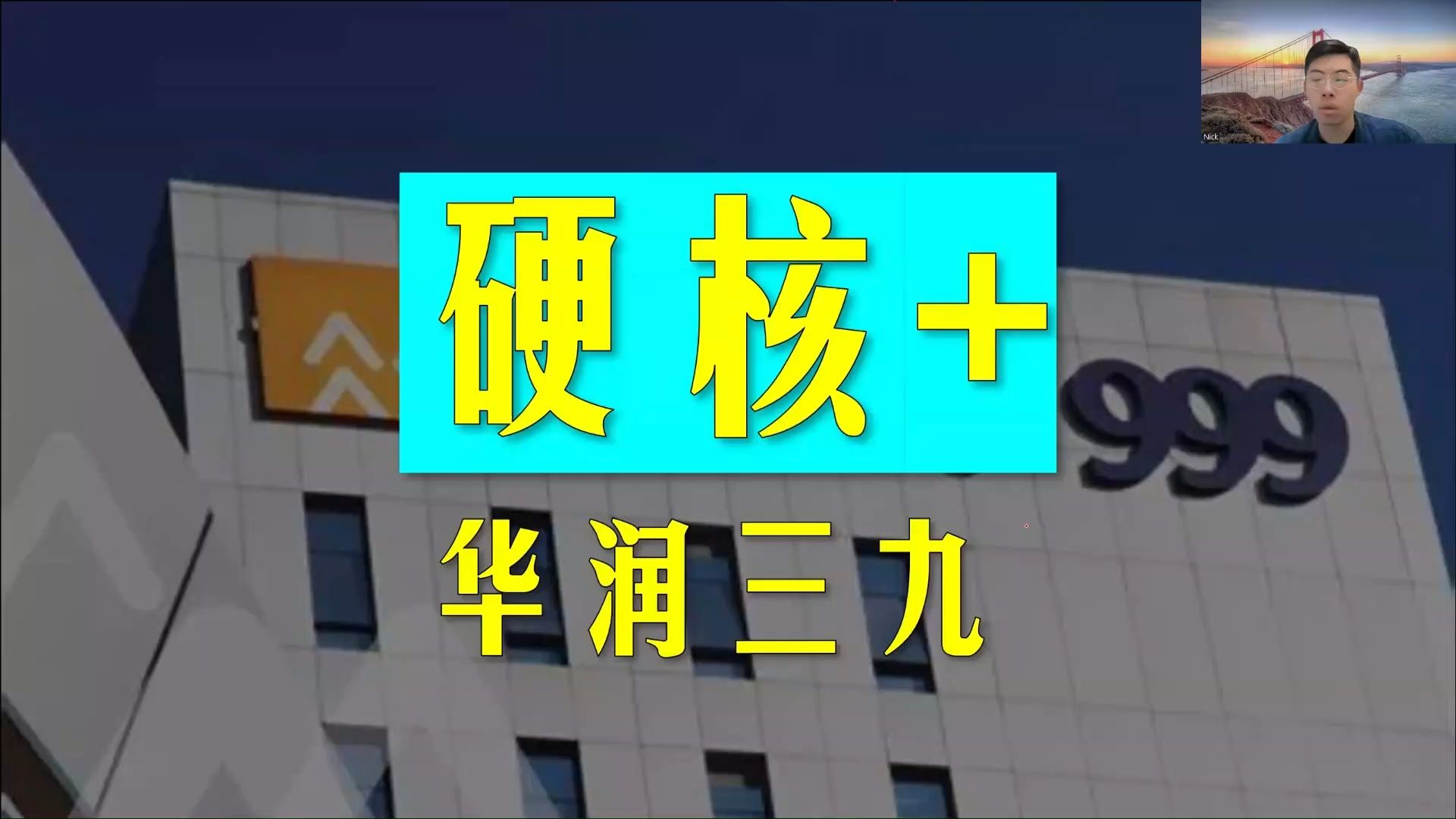 Nick

硬核+

999

华润三九